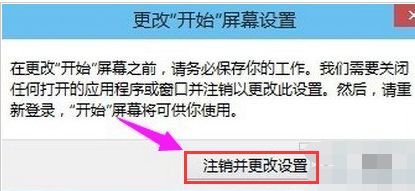 更改"开始"屏幕设置

在更改"开始"屏幕之前，请务必保存你的工作。我们需要关闭任何打开的应用程序或窗口并注销以更改此设置。然后，请重新登录，"开始"屏幕将可供你使用。

注销并更改设置